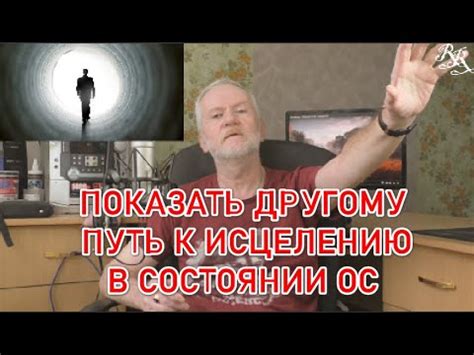 ПОКАЗАТЬ ДРУГОМУ ПУТЬ К ИСЦЕЛЕНИЮ В СОСТОЯНИИ ОС